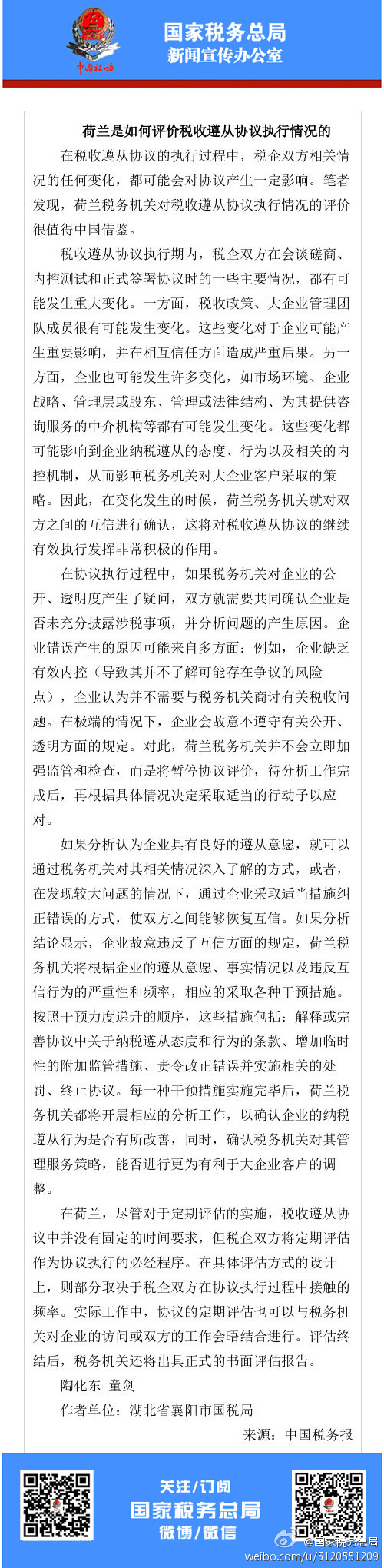 中国税务

国家税务总局
新闻宣传办公室

荷兰是如何评价税收遵从协议执行情况的

在税收遵从协议的执行过程中，税企双方相关情况的任何变化，都可能会对协议产生一定影响。笔者发现，荷兰税务机关对税收遵从协议执行情况的评价很值得中国借鉴。

税收遵从协议执行期内，税企双方在会谈磋商、内控测试和正式签署协议时的一些主要情况，都有可能发生重大变化。一方面，税收政策、大企业管理团队成员很有可能发生变化。这些变化对于企业可能产生重要影响，并在相互信任方面造成严重后果。另一方面，企业也可能发生许多变化，如市场环境、企业战略、管理层或股东、管理或法律结构、为其提供咨询服务的中介机构等都有可能发生变化。这些变化都可能影响到企业纳税遵从的态度、行为以及相关的内控机制，从而影响税务机关对大企业客户采取的策略。因此，在变化发生的时候，荷兰税务机关就对双方之间的互信进行确认，这将对税收遵从协议的继续有效执行发挥非常积极的作用。

在协议执行过程中，如果税务机关对企业的公开、透明度产生了疑问，双方就需要共同确认企业是否未充分披露涉税事项，并分析问题的产生原因。企业错误产生的原因可能来自多方面：例如，企业缺乏有效内控（导致其并不了解可能存在争议的风险点），企业认为并不需要与税务机关商讨有关税收问题。在极端的情况下，企业会故意不遵守有关公开、透明方面的规定。对此，荷兰税务机关并不会立即加强监管和检查，而是将暂停协议评价，待分析工作完成后，再根据具体情况决定采取适当的行动予以应对。

如果分析认为企业具有良好的遵从意愿，就可以通过税务机关对其相关情况深入了解的方式，或者，在发现较大问题的情况下，通过企业采取适当措施纠正错误的方式，使双方之间能够恢复互信。如果分析结论显示，企业故意违反了互信方面的规定，荷兰税务机关将根据企业的遵从意愿、事实情况以及违反互信行为的严重性和频率，相应的采取各种干预措施。按照干预力度递升的顺序，这些措施包括：解释或完善协议中关于纳税遵从态度和行为的条款、增加临时性的附加监管措施、责令改正错误并实施相关的处罚、终止协议。每一种干预措施实施完毕后，荷兰税务机关都将开展相应的分析工作，以确认企业的纳税遵从行为是否有所改善，同时，确认税务机关对其管理服务策略，能否进行更为有利于大企业客户的调整。

在荷兰，尽管对于定期评估的实施，税收遵从协议中并没有固定的时间要求，但税企双方将定期评估作为协议执行的必经程序。在具体评估方式的设计上，则部分取决于税企双方在协议执行过程中接触的频率。实际工作中，协议的定期评估也可以与税务机关对企业的访问或双方的工作会晤结合进行。评估终结后，税务机关还将出具正式的书面评估报告。

陶化东 童剑

作者单位：湖北省襄阳市国税局

来源：中国税务报

关注/订阅
国家税务总局
微博/微信

@国家税务总局
weibo.com/u/5120551209